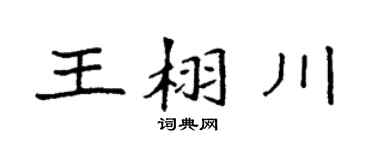 王栩川

词典网